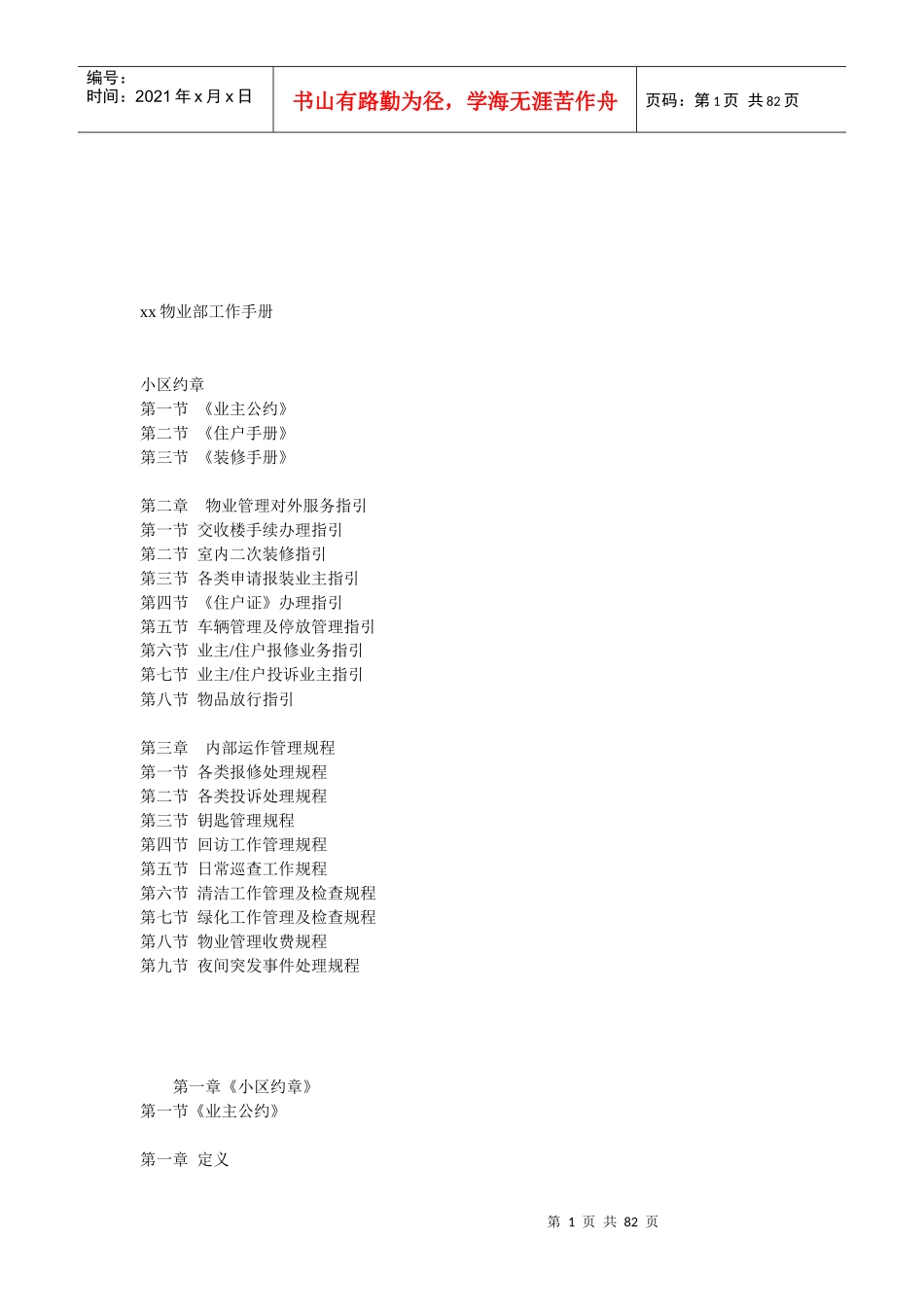 编号：
时间：2021 年 x 月 x 日

书山有路勤为径，学海无涯苦作舟

页码：第 1 页 共 82 页

xx 物业部工作手册

小区约章
第一节 《业主公约》
第二节 《住户手册》
第三节 《装修手册》

第二章 物业管理对外服务指引
第一节 交收楼手续办理指引
第二节 室内二次装修指引
第三节 各类申请报装业主指引
第四节 《住户证》办理指引
第五节 车辆管理及停放管理指引
第六节 业主/住户报修业务指引
第七节 业主/住户投诉业主指引
第八节 物品放行指引

第三章 内部运作管理规程
第一节 各类报修处理规程
第二节 各类投诉处理规程
第三节 钥匙管理规程
第四节 回访工作管理规程
第五节 日常巡查工作规程
第六节 清洁工作管理及检查规程
第七节 绿化工作管理及检查规程
第八节 物业管理收费规程
第九节 夜间突发事件处理规程

第一章《小区约章》
第一节《业主公约》

第一章 定义

第 1 页 共 82 页